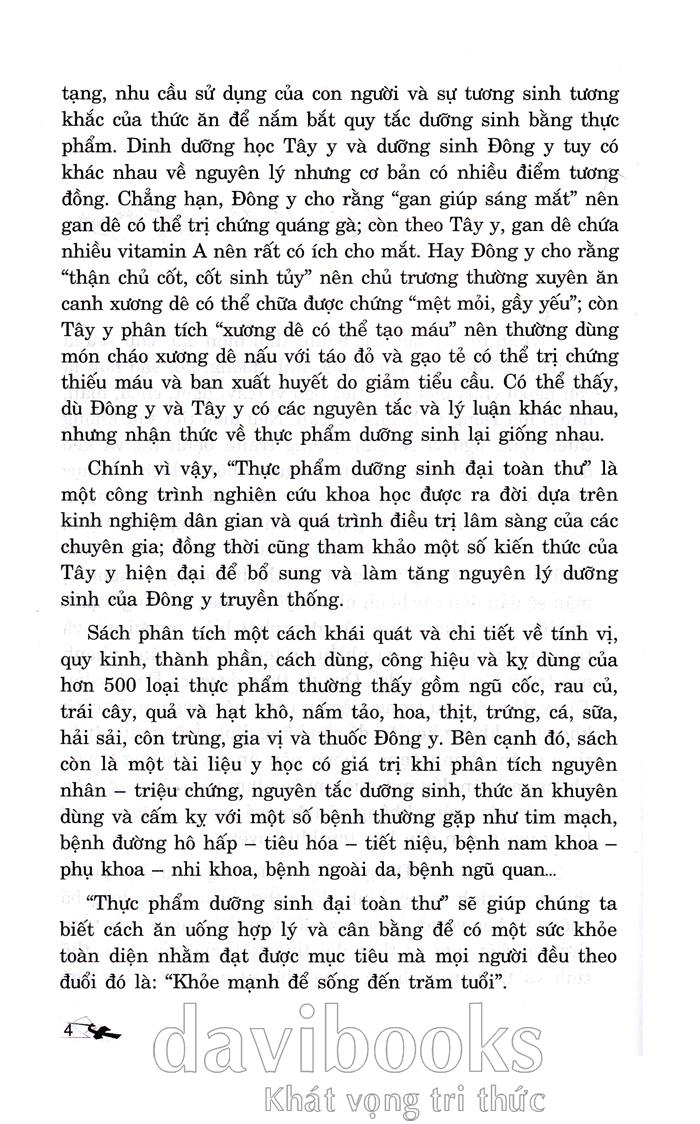 tạng, nhu cầu sử dụng của con người và sự tương sinh tương khắc của thức ăn để nắm bắt quy tắc dưỡng sinh bằng thực phẩm. Dinh dưỡng học Tây y và dưỡng sinh Đông y tuy có khác nhau về nguyên lý nhưng cơ bản có nhiều điểm tương đồng. Chẳng hạn, Đông y cho rằng "gan giúp sáng mắt" nên gan dê có thể trị chứng quáng gà; còn theo Tây y, gan dê chứa nhiều vitamin A nên rất có ích cho mắt. Hay Đông y cho rằng "thận chủ cốt, cốt sinh tủy" nên chủ trương thường xuyên ăn canh xương dê có thể chữa được chứng "mệt mỏi, gầy yếu"; còn Tây y phân tích "xương dê có thể tạo máu" nên thường dùng món cháo xương dê nấu với táo đỏ và gạo tẻ có thể trị chứng thiếu máu và ban xuất huyết do giảm tiểu cầu. Có thể thấy, dù Đông y và Tây y có các nguyên tắc và lý luận khác nhau, nhưng nhận thức về thực phẩm dưỡng sinh lại giống nhau.

Chính vì vậy, "Thực phẩm dưỡng sinh đại toàn thư" là một công trình nghiên cứu khoa học được ra đời dựa trên kinh nghiệm dân gian và quá trình điều trị lâm sàng của các chuyên gia; đồng thời cũng tham khảo một số kiến thức của Tây y hiện đại để bổ sung và làm tăng nguyên lý dưỡng sinh của Đông y truyền thống.

Sách phân tích một cách khái quát và chi tiết về tính vị, quy kinh, thành phần, cách dùng, công hiệu và kỵ dùng của hơn 500 loại thực phẩm thường thấy gồm ngũ cốc, rau củ, trái cây, quả và hạt khô, nấm tảo, hoa, thịt, trứng, cá, sữa, hải sải, côn trùng, gia vị và thuốc Đông y. Bên cạnh đó, sách còn là một tài liệu y học có giá trị khi phân tích nguyên nhân – triệu chứng, nguyên tắc dưỡng sinh, thức ăn khuyên dùng và cấm kỵ với một số bệnh thường gặp như tim mạch, bệnh đường hô hấp – tiêu hóa – tiết niệu, bệnh nam khoa – phụ khoa – nhi khoa, bệnh ngoài da, bệnh ngũ quan...

"Thực phẩm dưỡng sinh đại toàn thư" sẽ giúp chúng ta biết cách ăn uống hợp lý và cân bằng để có một sức khỏe toàn diện nhằm đạt được mục tiêu mà mọi người đều theo đuổi đó là: "Khỏe mạnh để sống đến trăm tuổi".

4

davibooks
Khát vọng tri thức